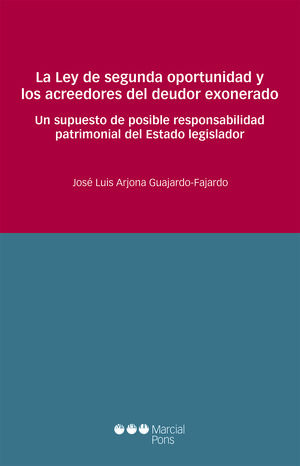 La Ley de segunda oportunidad y los acreedores del deudor exonerado

Un supuesto de posible responsabilidad patrimonial del Estado legislador

José Luis Arjona Guajardo-Fajardo

Marcial Pons